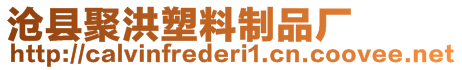 沧县聚洪塑料制品厂
http://calvinfrederi1.cn.coovee.net